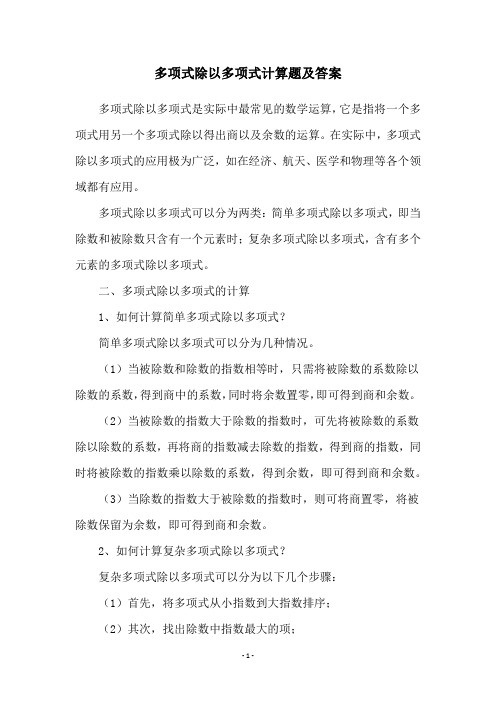 多项式除以多项式计算题及答案

多项式除以多项式是实际中最常见的数学运算，它是指将一个多项式用另一个多项式除以得出商以及余数的运算。在实际中，多项式除以多项式的应用极为广泛，如在经济、航天、医学和物理等各个领域都有应用。

多项式除以多项式可以分为两类：简单多项式除以多项式，即当除数和被除数只含有一个元素时；复杂多项式除以多项式，含有多个元素的多项式除以多项式。

二、多项式除以多项式的计算

1、如何计算简单多项式除以多项式？

简单多项式除以多项式可以分为几种情况。

（1）当被除数和除数的指数相等时，只需将被除数的系数除以除数的系数，得到商中的系数，同时将余数置零，即可得到商和余数。

（2）当被除数的指数大于除数的指数时，可先将被除数的系数除以除数的系数，再将商的指数减去除数的指数，得到商的指数，同时将被除数的指数乘以除数的系数，得到余数，即可得到商和余数。

（3）当除数的指数大于被除数的指数时，则可将商置零，将被除数保留为余数，即可得到商和余数。

2、如何计算复杂多项式除以多项式？

复杂多项式除以多项式可以分为以下几个步骤：

（1）首先，将多项式从小指数到大指数排序；

（2）其次，找出除数中指数最大的项；

- 1 -